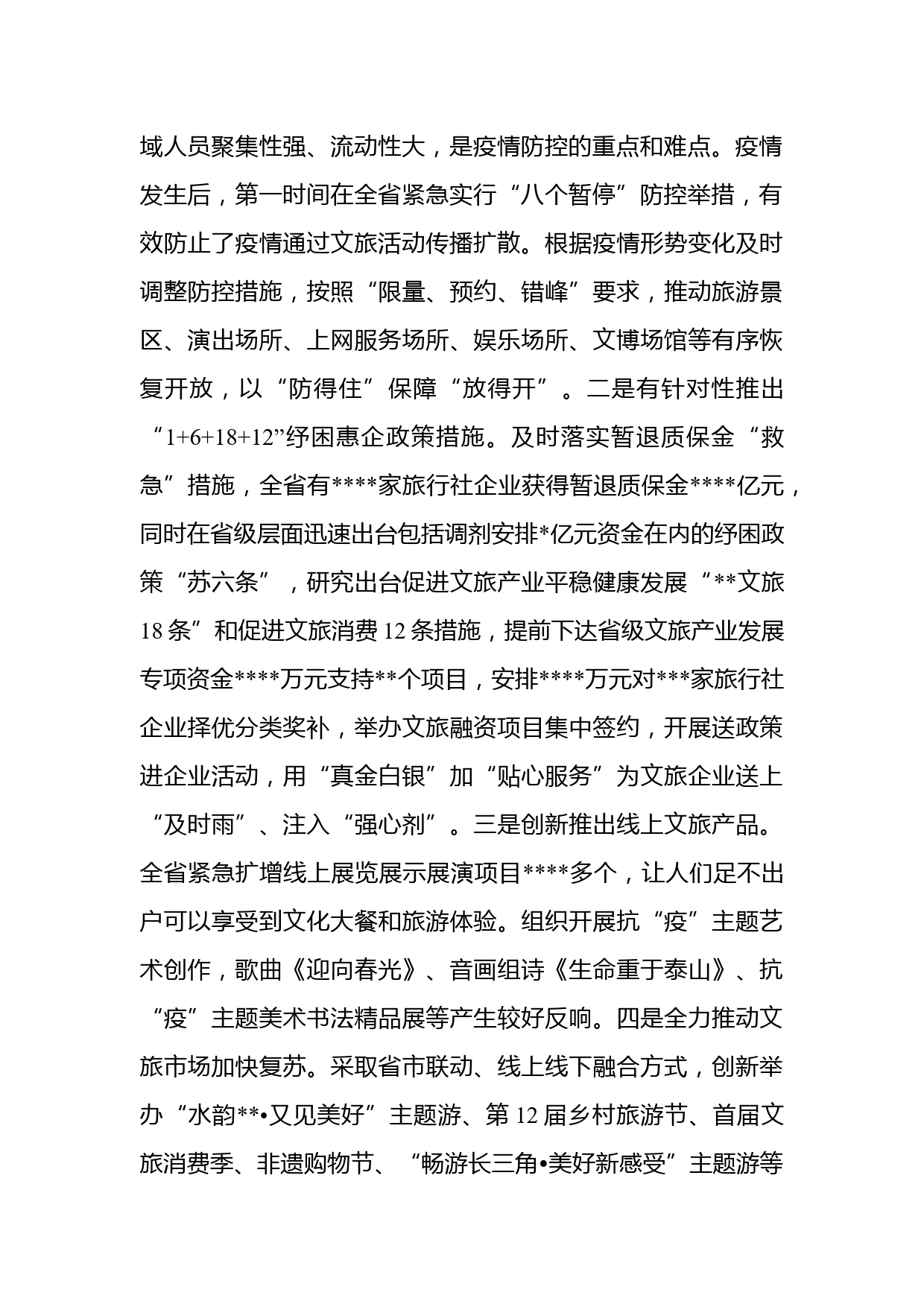 域人员聚集性强、流动性大，是疫情防控的重点和难点。疫情发生后，第一时间在全省紧急实行“八个暂停”防控举措，有效防止了疫情通过文旅活动传播扩散。根据疫情形势变化及时调整防控措施，按照“限量、预约、错峰”要求，推动旅游景区、演出场所、上网服务场所、娱乐场所、文博场馆等有序恢复开放，以“防得住”保障“放得开”。二是有针对性推出“1+6+18+12”纾困惠企政策措施。及时落实暂退质保金“救急”措施，全省有****家旅行社企业获得暂退质保金****亿元，同时在省级层面迅速出台包括调剂安排*亿元资金在内的纾困政策“苏六条”，研究出台促进文旅产业平稳健康发展“**文旅18条”和促进文旅消费12条措施，提前下达省级文旅产业发展专项资金****万元支持**个项目，安排****万元对***家旅行社企业择优分类奖补，举办文旅融资项目集中签约，开展送政策进企业活动，用“真金白银”加“贴心服务”为文旅企业送上“及时雨”、注入“强心剂”。三是创新推出线上文旅产品。全省紧急扩增线上展览展示展演项目****多个，让人们足不出户可以享受到文化大餐和旅游体验。组织开展抗“疫”主题艺术创作，歌曲《迎向春光》、音画组诗《生命重于泰山》、抗“疫”主题美术书法精品展等产生较好反响。四是全力推动文旅市场加快复苏。采取省市联动、线上线下融合方式，创新举办“水韵**•又见美好”主题游、第12届乡村旅游节、首届文旅消费季、非遗购物节、“畅游长三角•美好新感受”主题游等